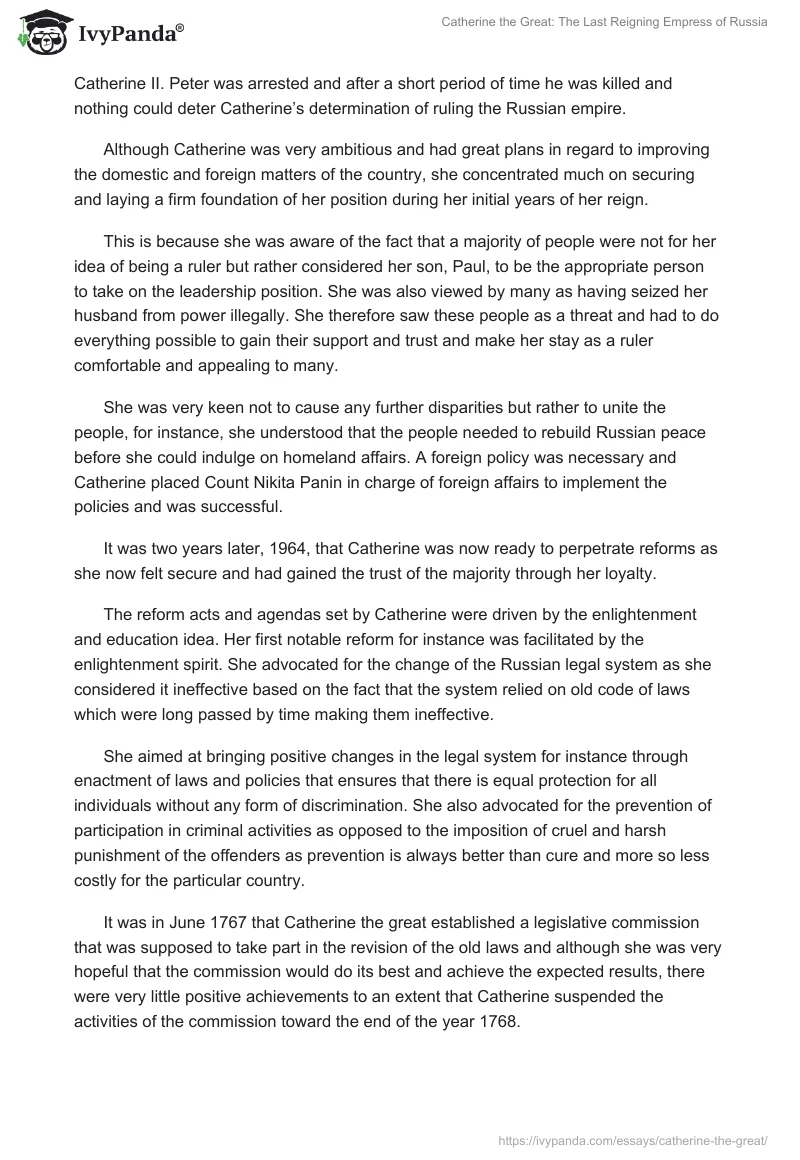 IvyPanda®

Catherine the Great: The Last Reigning Empress of Russia

Catherine II. Peter was arrested and after a short period of time he was killed and nothing could deter Catherine's determination of ruling the Russian empire.

Although Catherine was very ambitious and had great plans in regard to improving the domestic and foreign matters of the country, she concentrated much on securing and laying a firm foundation of her position during her initial years of her reign.

This is because she was aware of the fact that a majority of people were not for her idea of being a ruler but rather considered her son, Paul, to be the appropriate person to take on the leadership position. She was also viewed by many as having seized her husband from power illegally. She therefore saw these people as a threat and had to do everything possible to gain their support and trust and make her stay as a ruler comfortable and appealing to many.

She was very keen not to cause any further disparities but rather to unite the people, for instance, she understood that the people needed to rebuild Russian peace before she could indulge on homeland affairs. A foreign policy was necessary and Catherine placed Count Nikita Panin in charge of foreign affairs to implement the policies and was successful.

It was two years later, 1964, that Catherine was now ready to perpetrate reforms as she now felt secure and had gained the trust of the majority through her loyalty.

The reform acts and agendas set by Catherine were driven by the enlightenment and education idea. Her first notable reform for instance was facilitated by the enlightenment spirit. She advocated for the change of the Russian legal system as she considered it ineffective based on the fact that the system relied on old code of laws which were long passed by time making them ineffective.

She aimed at bringing positive changes in the legal system for instance through enactment of laws and policies that ensures that there is equal protection for all individuals without any form of discrimination. She also advocated for the prevention of participation in criminal activities as opposed to the imposition of cruel and harsh punishment of the offenders as prevention is always better than cure and more so less costly for the particular country.

It was in June 1767 that Catherine the great established a legislative commission that was supposed to take part in the revision of the old laws and although she was very hopeful that the commission would do its best and achieve the expected results, there were very little positive achievements to an extent that Catherine suspended the activities of the commission toward the end of the year 1768.

https://ivypanda.com/essays/catherine-the-great/